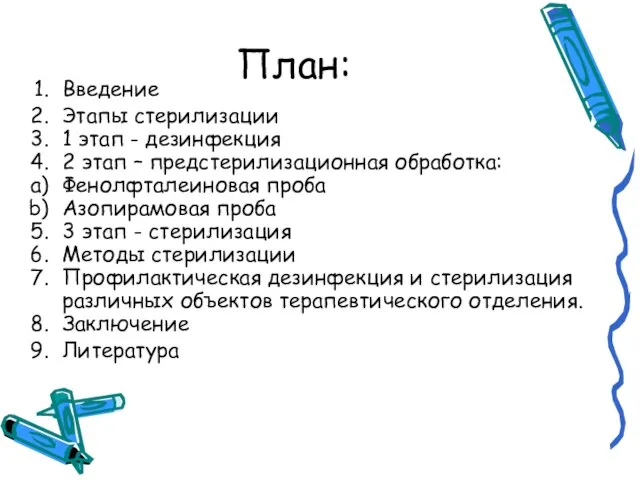 План:
1. Введение
2. Этапы стерилизации
3. 1 этап - дезинфекция
4. 2 этап – предстерилизационная обработка:
a) Фенолфталеиновая проба
b) Азопирамовая проба
5. 3 этап - стерилизация
6. Методы стерилизации
7. Профилактическая дезинфекция и стерилизация различных объектов терапевтического отделения.
8. Заключение
9. Литература